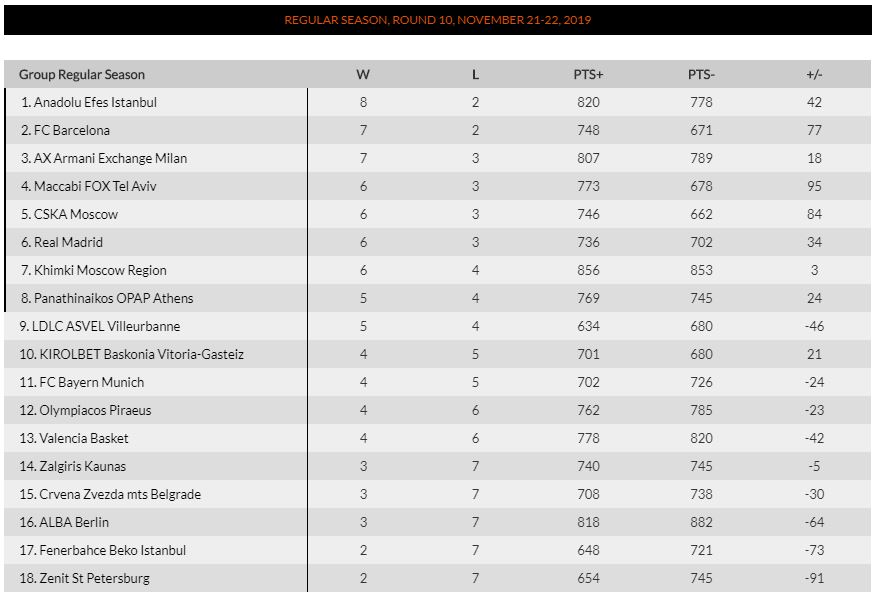 REGULAR SEASON, ROUND 10, NOVEMBER 21-22, 2019

| Group Regular Season | W | L | PTS+ | PTS- | +/- |
|---|---|---|---|---|---|
| 1. Anadolu Efes Istanbul | 8 | 2 | 820 | 778 | 42 |
| 2. FC Barcelona | 7 | 2 | 748 | 671 | 77 |
| 3. AX Armani Exchange Milan | 7 | 3 | 807 | 789 | 18 |
| 4. Maccabi FOX Tel Aviv | 6 | 3 | 773 | 678 | 95 |
| 5. CSKA Moscow | 6 | 3 | 746 | 662 | 84 |
| 6. Real Madrid | 6 | 3 | 736 | 702 | 34 |
| 7. Khimki Moscow Region | 6 | 4 | 856 | 853 | 3 |
| 8. Panathinaikos OPAP Athens | 5 | 4 | 769 | 745 | 24 |
| 9. LDLC ASVEL Villeurbanne | 5 | 4 | 634 | 680 | -46 |
| 10. KIROLBET Baskonia Vitoria-Gasteiz | 4 | 5 | 701 | 680 | 21 |
| 11. FC Bayern Munich | 4 | 5 | 702 | 726 | -24 |
| 12. Olympiacos Piraeus | 4 | 6 | 762 | 785 | -23 |
| 13. Valencia Basket | 4 | 6 | 778 | 820 | -42 |
| 14. Zalgiris Kaunas | 3 | 7 | 740 | 745 | -5 |
| 15. Crvena Zvezda mts Belgrade | 3 | 7 | 708 | 738 | -30 |
| 16. ALBA Berlin | 3 | 7 | 818 | 882 | -64 |
| 17. Fenerbahce Beko Istanbul | 2 | 7 | 648 | 721 | -73 |
| 18. Zenit St Petersburg | 2 | 7 | 654 | 745 | -91 |